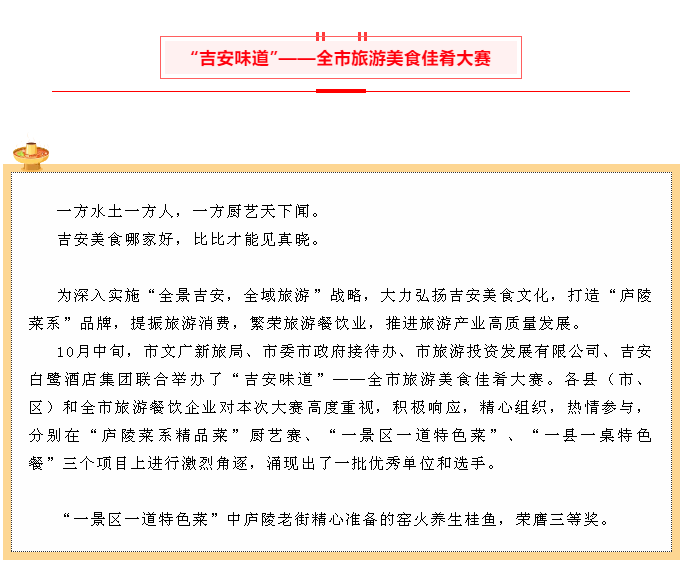 “吉安味道”——全市旅游美食佳肴大赛

一方水土一方人，一方厨艺天下闻。
吉安美食哪家好，比比才能见真晓。

为深入实施“全景吉安，全域旅游”战略，大力弘扬吉安美食文化，打造“庐陵菜系”品牌，提振旅游消费，繁荣旅游餐饮业，推进旅游产业高质量发展。

10月中旬，市文广新旅局、市委市政府接待办、市旅游投资发展有限公司、吉安白鹭酒店集团联合举办了“吉安味道”——全市旅游美食佳肴大赛。各县（市、区）和全市旅游餐饮企业对本次大赛高度重视，积极响应，精心组织，热情参与，分别在“庐陵菜系精品菜”厨艺赛、“一景区一道特色菜”、“一县一桌特色餐”三个项目上进行激烈角逐，涌现出了一批优秀单位和选手。

“一景区一道特色菜”中庐陵老街精心准备的窑火养生桂鱼，荣膺三等奖。